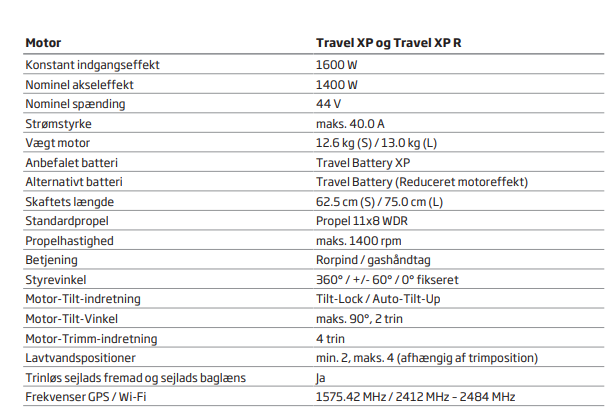 | Motor | Travel XP og Travel XP R |
|---|---|
| Konstant indgangseffekt | 1600 W |
| Nominel akseleffekt | 1400 W |
| Nominel spænding | 44 V |
| Strømstyrke | maks. 40.0 A |
| Vægt motor | 12.6 kg (S) / 13.0 kg (L) |
| Anbefalet batteri | Travel Battery XP |
| Alternativt batteri | Travel Battery (Reduceret motoreffekt) |
| Skaftets længde | 62.5 cm (S) / 75.0 cm (L) |
| Standardpropel | Propel 11x8 WDR |
| Propelhastighed | maks. 1400 rpm |
| Betjening | Rorpind / gashåndtag |
| Styrevinkel | 360° / +/- 60° / 0° fikseret |
| Motor-Tilt-indretning | Tilt-Lock / Auto-Tilt-Up |
| Motor-Tilt-Vinkel | maks. 90°, 2 trin |
| Motor-Trimm-indretning | 4 trin |
| Lavtvandspositioner | min. 2, maks. 4 (afhængig af trimposition) |
| Trinløs sejlads fremad og sejlads baglæns | Ja |
| Frekvenser GPS / Wi-Fi | 1575.42 MHz / 2412 MHz – 2484 MHz |